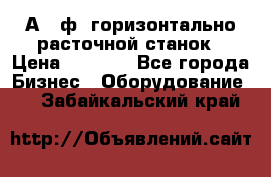 А ф горизонтально расточной станок
Цена Все города
Бизнес Оборудование
Забайкальский край

http://Объявлений.сайт